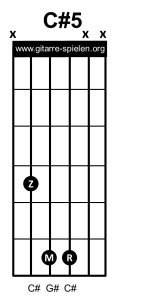 C#5

x x x

www.gitarre-spielen.org

Z

M R

C# G# C#